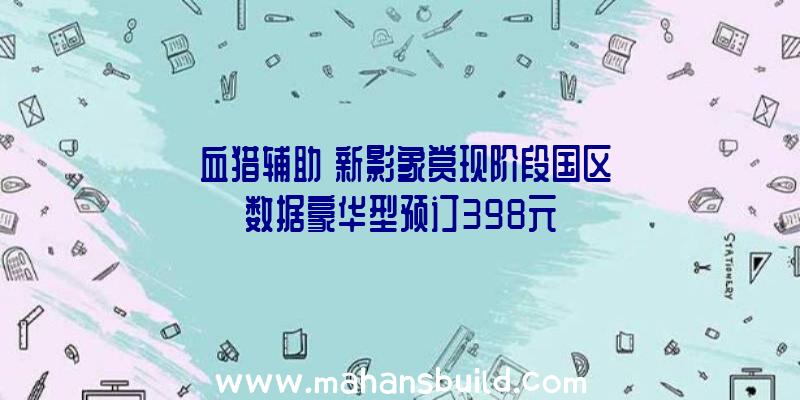 血猎辅助 新影象赏现阶段国区数据豪华型预订398元

STATIONERY

www.mahansbuild.com